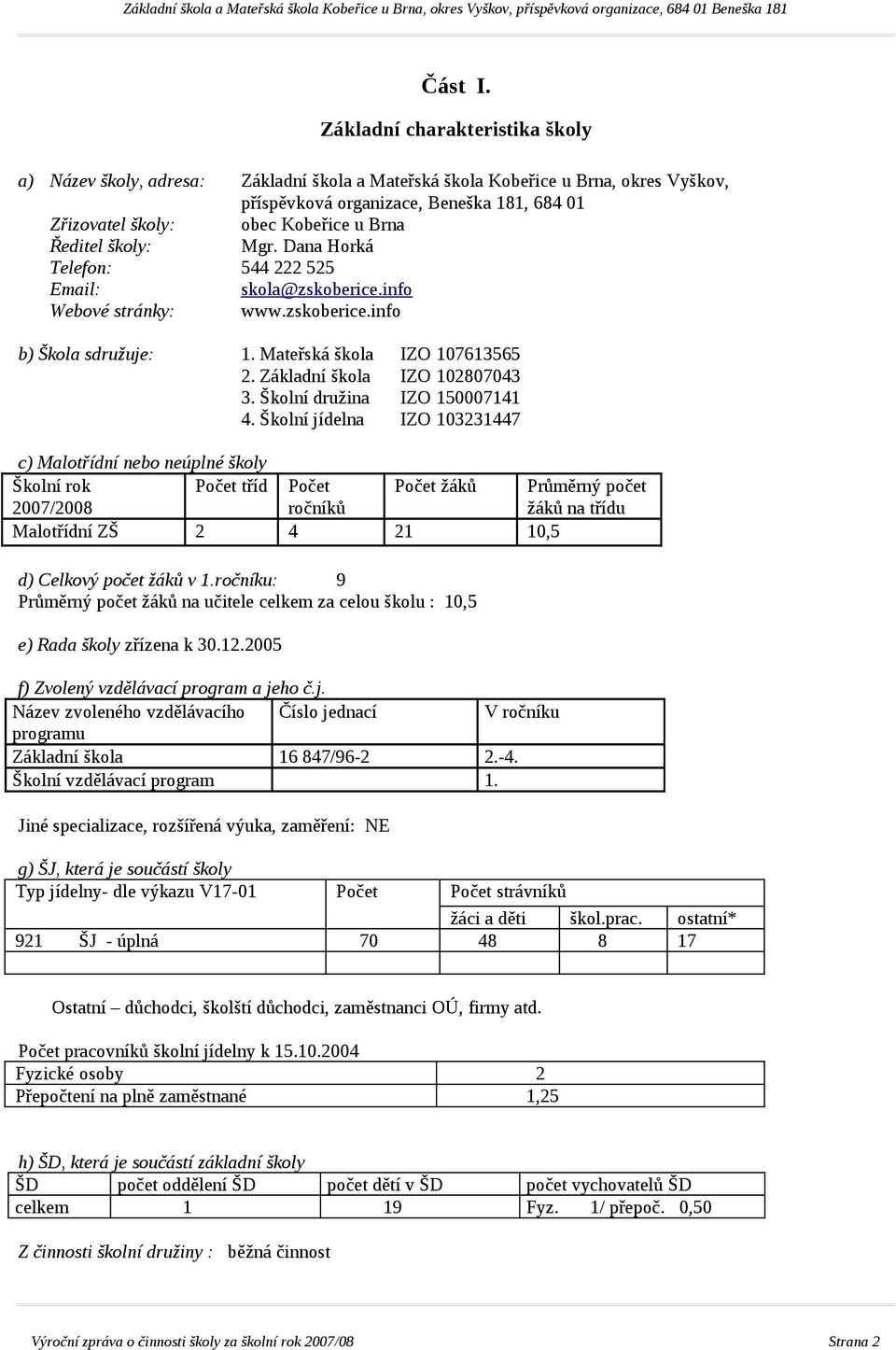 Základní škola a Mateřská škola Kobeřice u Brna, okres Vyškov, příspěvková organizace, 684 01 Beneška 181

Část I.

Základní charakteristika školy

a) Název školy, adresa: Základní škola a Mateřská škola Kobeřice u Brna, okres Vyškov, příspěvková organizace, Beneška 181, 684 01
Zřizovatel školy: obec Kobeřice u Brna
Ředitel školy: Mgr. Dana Horká
Telefon: 544 222 525
Email: skola@zskoberice.info
Webové stránky: www.zskoberice.info

b) Škola sdružuje: 1. Mateřská škola IZO 107613565
2. Základní škola IZO 102807043
3. Školní družina IZO 150007141
4. Školní jídelna IZO 103231447

c) Malotřídní nebo neúplné školy

| Školní rok 2007/2008 | Počet tříd | Počet ročníků | Počet žáků | Průměrný počet žáků na třídu |
|---|---|---|---|---|
| Malotřídní ZŠ | 2 | 4 | 21 | 10,5 |

d) Celkový počet žáků v 1.ročníku: 9
Průměrný počet žáků na učitele celkem za celou školu : 10,5

e) Rada školy zřízena k 30.12.2005

f) Zvolený vzdělávací program a jeho č.j.

| Název zvoleného vzdělávacího programu | Číslo jednací | V ročníku |
|---|---|---|
| Základní škola | 16 847/96-2 | 2.-4. |
| Školní vzdělávací program | | 1. |

Jiné specializace, rozšířená výuka, zaměření: NE

g) ŠJ, která je součástí školy

| Typ jídelny- dle výkazu V17-01 | Počet | Počet strávníků | | |
|---|---|---|---|---|
| | | žáci a děti | škol.prac. | ostatní* |
| 921 ŠJ - úplná | 70 | 48 | 8 | 17 |
| | | | | |

Ostatní – důchodci, školští důchodci, zaměstnanci OÚ, firmy atd.

Počet pracovníků školní jídelny k 15.10.2004

| Fyzické osoby | 2 |
|---|---|
| Přepočtení na plně zaměstnané | 1,25 |

h) ŠD, která je součástí základní školy

| ŠD | počet oddělení ŠD | počet dětí v ŠD | počet vychovatelů ŠD |
|---|---|---|---|
| celkem | 1 | 19 | Fyz. 1/ přepoč. 0,50 |

Z činnosti školní družiny : běžná činnost

Výroční zpráva o činnosti školy za školní rok 2007/08 Strana 2